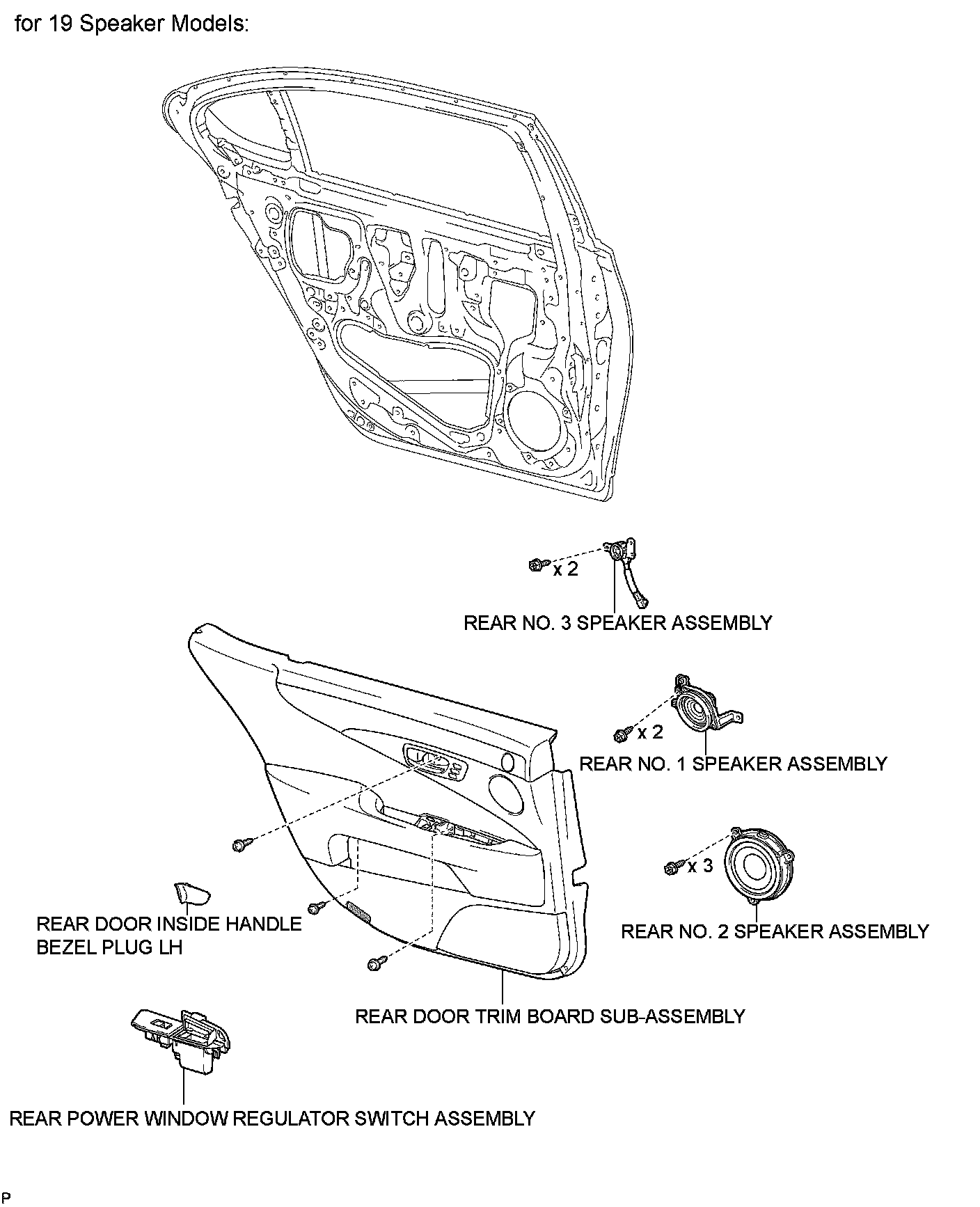 for 19 Speaker Models:

x 2

REAR NO. 3 SPEAKER ASSEMBLY

x 2

REAR NO. 1 SPEAKER ASSEMBLY

x 3

REAR NO. 2 SPEAKER ASSEMBLY

REAR DOOR INSIDE HANDLE BEZEL PLUG LH

REAR DOOR TRIM BOARD SUB-ASSEMBLY

REAR POWER WINDOW REGULATOR SWITCH ASSEMBLY

P